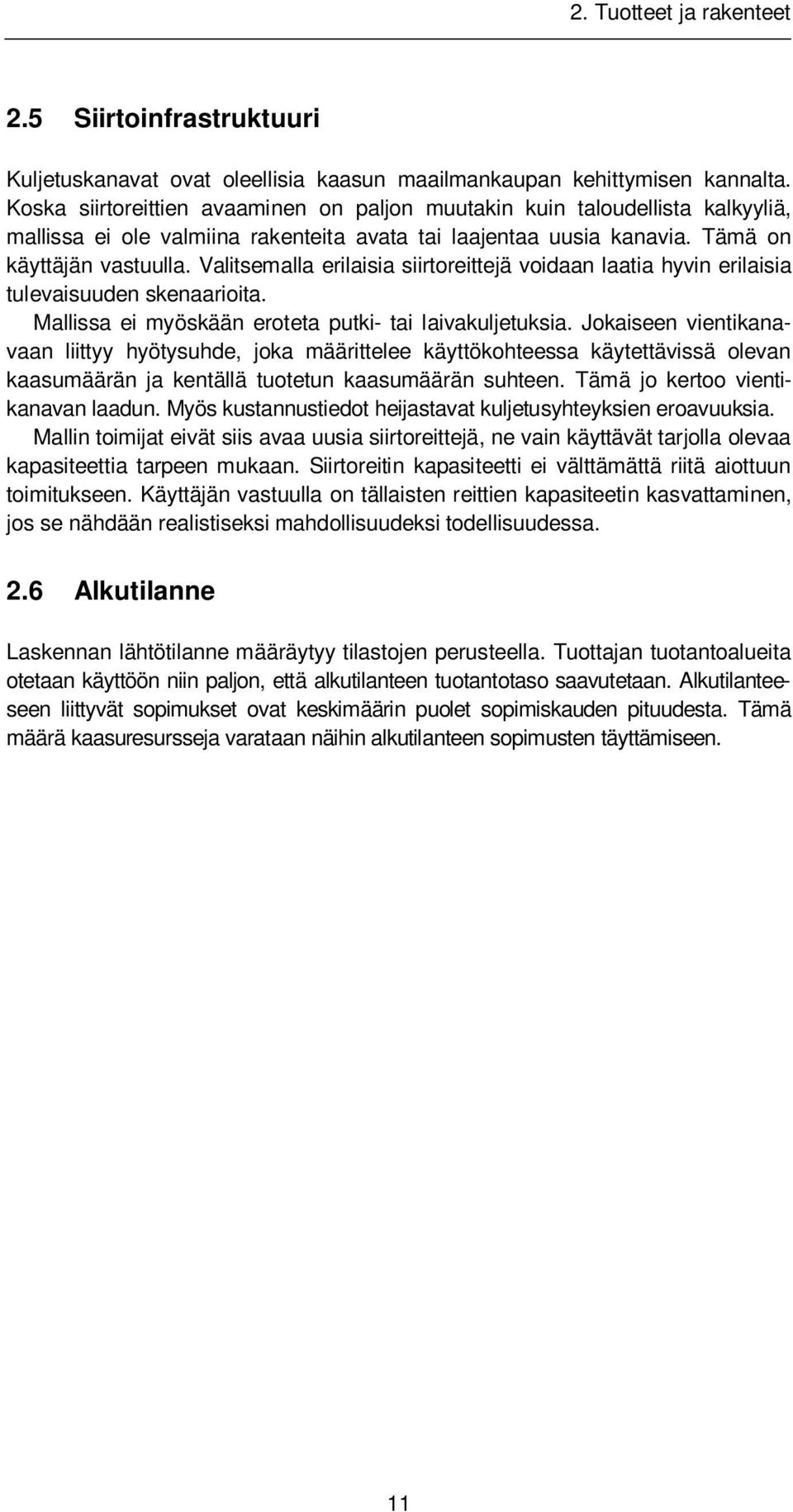 2. Tuotteet ja rakenteet

2.5 Siirtoinfrastruktuuri

Kuljetuskanavat ovat oleellisia kaasun maailmankaupan kehittymisen kannalta. Koska siirtoreittien avaaminen on paljon muutakin kuin taloudellista kalkyyliä, mallissa ei ole valmiina rakenteita avata tai laajentaa uusia kanavia. Tämä on käyttäjän vastuulla. Valitsemalla erilaisia siirtoreittejä voidaan laatia hyvin erilaisia tulevaisuuden skenaarioita.

Mallissa ei myöskään eroteta putki- tai laivakuljetuksia. Jokaiseen vientikanavaan liittyy hyötysuhde, joka määrittelee käyttökohteessa käytettävissä olevan kaasumäärän ja kentällä tuotetun kaasumäärän suhteen. Tämä jo kertoo vientikanavan laadun. Myös kustannustiedot heijastavat kuljetusyhteyksien eroavuuksia.

Mallin toimijat eivät siis avaa uusia siirtoreittejä, ne vain käyttävät tarjolla olevaa kapasiteettia tarpeen mukaan. Siirtoreitin kapasiteetti ei välttämättä riitä aiottuun toimitukseen. Käyttäjän vastuulla on tällaisten reittien kapasiteetin kasvattaminen, jos se nähdään realistiseksi mahdollisuudeksi todellisuudessa.

2.6 Alkutilanne

Laskennan lähtötilanne määräytyy tilastojen perusteella. Tuottajan tuotantoalueita otetaan käyttöön niin paljon, että alkutilanteen tuotantotaso saavutetaan. Alkutilanteeseen liittyvät sopimukset ovat keskimäärin puolet sopimiskauden pituudesta. Tämä määrä kaasuresursseja varataan näihin alkutilanteen sopimusten täyttämiseen.

11